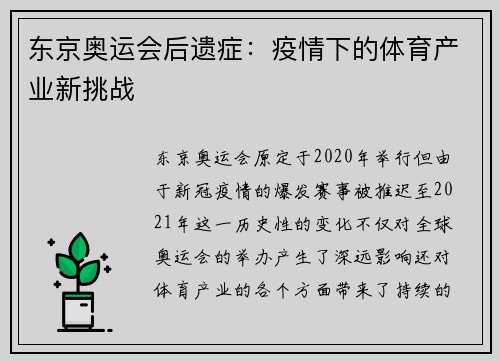 东京奥运会后遗症：疫情下的体育产业新挑战

东京奥运会原定于2020年举行但由于新冠疫情的爆发赛事被推迟至2021年这一历史性的变化不仅对全球奥运会的举办产生了深远影响还对体育产业的各个方面带来了持续的